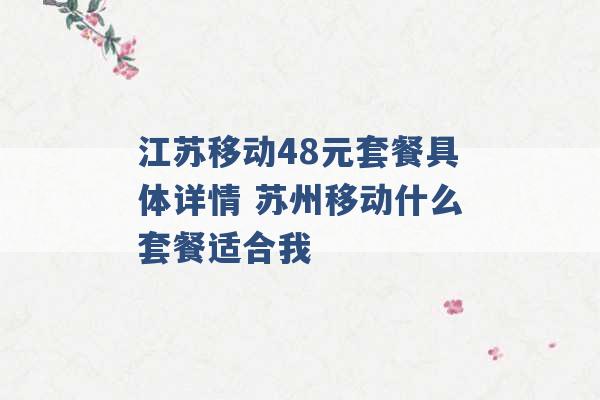 江苏移动48元套餐具体详情 苏州移动什么套餐适合我